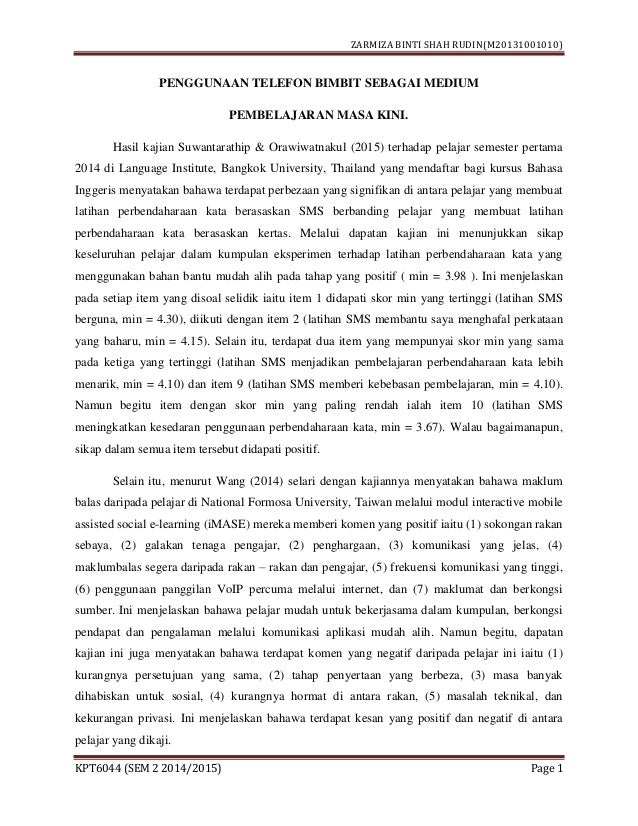 ZARMIZA BINTI SHAH RUDIN(M20131001010)

PENGGUNAAN TELEFON BIMBIT SEBAGAI MEDIUM

PEMBELAJARAN MASA KINI.

Hasil kajian Suwantarathip & Orawiwatnakul (2015) terhadap pelajar semester pertama 2014 di Language Institute, Bangkok University, Thailand yang mendaftar bagi kursus Bahasa Inggeris menyatakan bahawa terdapat perbezaan yang signifikan di antara pelajar yang membuat latihan perbendaharaan kata berasaskan SMS berbanding pelajar yang membuat latihan perbendaharaan kata berasaskan kertas. Melalui dapatan kajian ini menunjukkan sikap keseluruhan pelajar dalam kumpulan eksperimen terhadap latihan perbendaharaan kata yang menggunakan bahan bantu mudah alih pada tahap yang positif ( min = 3.98 ). Ini menjelaskan pada setiap item yang disoal selidik iaitu item 1 didapati skor min yang tertinggi (latihan SMS berguna, min = 4.30), diikuti dengan item 2 (latihan SMS membantu saya menghafal perkataan yang baharu, min = 4.15). Selain itu, terdapat dua item yang mempunyai skor min yang sama pada ketiga yang tertinggi (latihan SMS menjadikan pembelajaran perbendaharaan kata lebih menarik, min = 4.10) dan item 9 (latihan SMS memberi kebebasan pembelajaran, min = 4.10). Namun begitu item dengan skor min yang paling rendah ialah item 10 (latihan SMS meningkatkan kesedaran penggunaan perbendaharaan kata, min = 3.67). Walau bagaimanapun, sikap dalam semua item tersebut didapati positif.

Selain itu, menurut Wang (2014) selari dengan kajiannya menyatakan bahawa maklum balas daripada pelajar di National Formosa University, Taiwan melalui modul interactive mobile assisted social e-learning (iMASE) mereka memberi komen yang positif iaitu (1) sokongan rakan sebaya, (2) galakan tenaga pengajar, (2) penghargaan, (3) komunikasi yang jelas, (4) maklumbalas segera daripada rakan – rakan dan pengajar, (5) frekuensi komunikasi yang tinggi, (6) penggunaan panggilan VoIP percuma melalui internet, dan (7) maklumat dan berkongsi sumber. Ini menjelaskan bahawa pelajar mudah untuk bekerjasama dalam kumpulan, berkongsi pendapat dan pengalaman melalui komunikasi aplikasi mudah alih. Namun begitu, dapatan kajian ini juga menyatakan bahawa terdapat komen yang negatif daripada pelajar ini iaitu (1) kurangnya persetujuan yang sama, (2) tahap penyertaan yang berbeza, (3) masa banyak dihabiskan untuk sosial, (4) kurangnya hormat di antara rakan, (5) masalah teknikal, dan kekurangan privasi. Ini menjelaskan bahawa terdapat kesan yang positif dan negatif di antara pelajar yang dikaji.

KPT6044 (SEM 2 2014/2015) Page 1